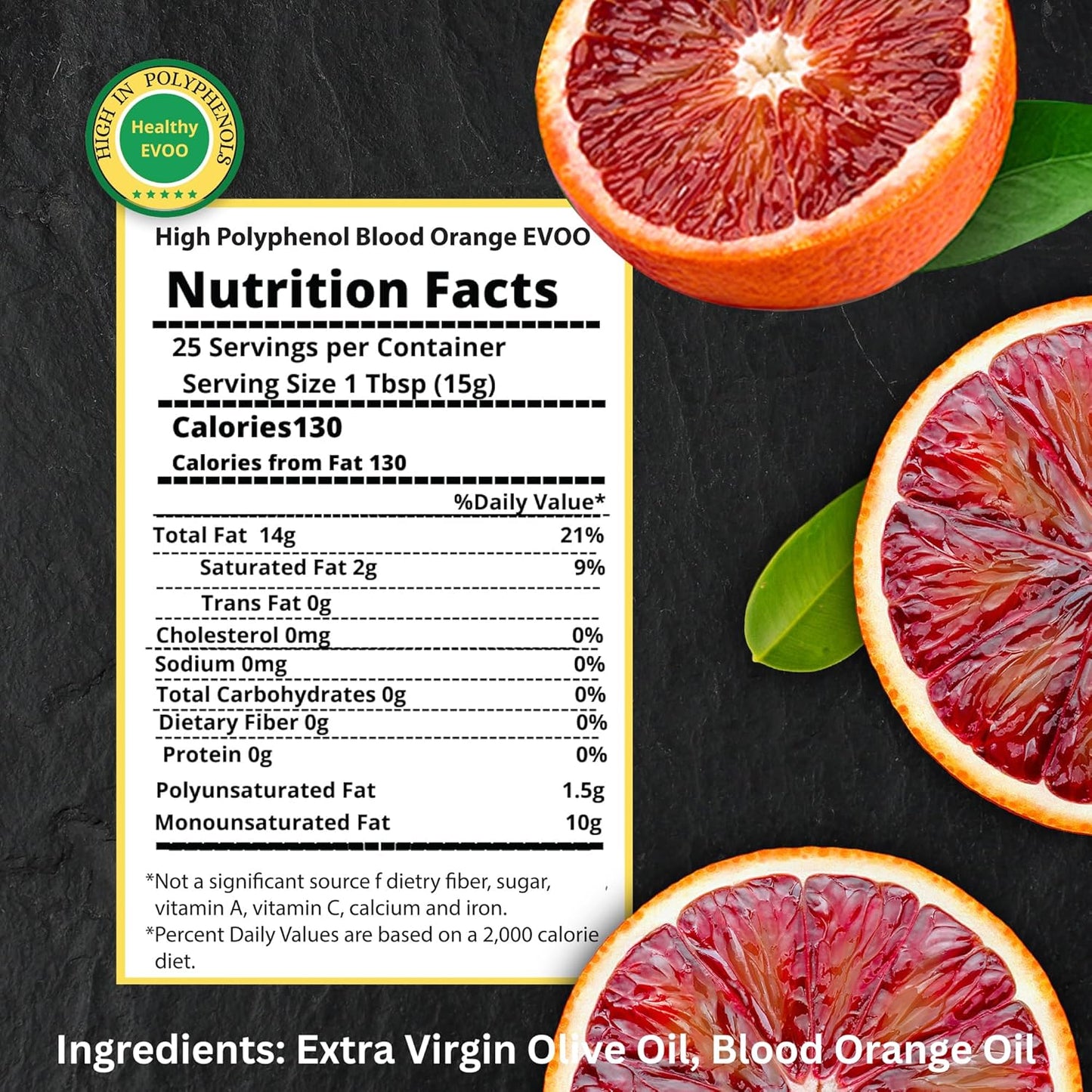 HIGH IN POLYPHENOLS
Healthy EVOO

High Polyphenol Blood Orange EVOO

Nutrition Facts

25 Servings per Container
Serving Size 1 Tbsp (15g)

Calories130
Calories from Fat 130

| | %Daily Value* |
|---|---|
| Total Fat 14g | 21% |
| Saturated Fat 2g | 9% |
| Trans Fat 0g | |
| Cholesterol 0mg | 0% |
| Sodium 0mg | 0% |
| Total Carbohydrates 0g | 0% |
| Dietary Fiber 0g | 0% |
| Protein 0g | 0% |
| Polyunsaturated Fat | 1.5g |
| Monounsaturated Fat | 10g |

*Not a significant source f dietry fiber, sugar, vitamin A, vitamin C, calcium and iron.
*Percent Daily Values are based on a 2,000 calorie diet.

Ingredients: Extra Virgin Olive Oil, Blood Orange Oil